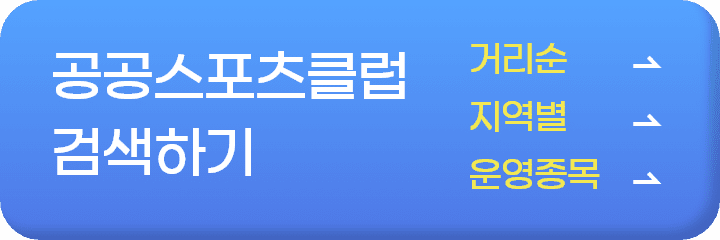 공공스포츠클럽
검색하기

거리순
지역별
운영종목